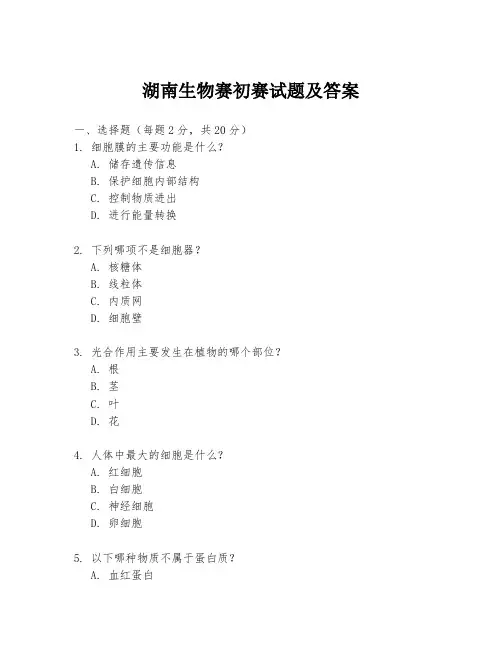 湖南生物赛初赛试题及答案

一、选择题（每题 2 分，共 20 分）

1. 细胞膜的主要功能是什么？
A. 储存遗传信息
B. 保护细胞内部结构
C. 控制物质进出
D. 进行能量转换

2. 下列哪项不是细胞器？
A. 核糖体
B. 线粒体
C. 内质网
D. 细胞壁

3. 光合作用主要发生在植物的哪个部位？
A. 根
B. 茎
C. 叶
D. 花

4. 人体中最大的细胞是什么？
A. 红细胞
B. 白细胞
C. 神经细胞
D. 卵细胞

5. 以下哪种物质不属于蛋白质？
A. 血红蛋白